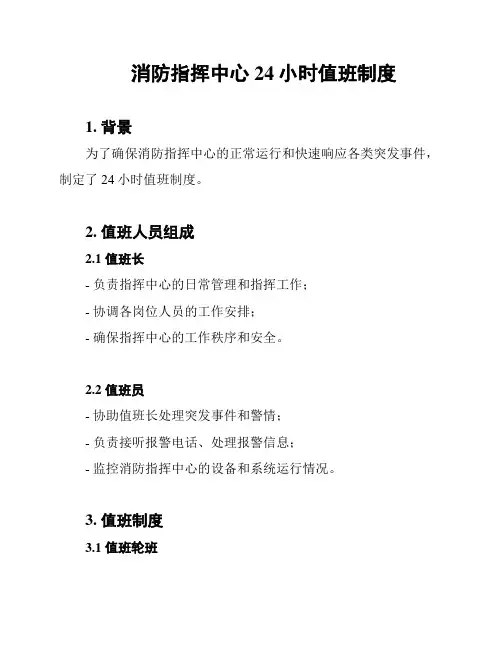 消防指挥中心 24 小时值班制度

1. 背景

为了确保消防指挥中心的正常运行和快速响应各类突发事件，制定了 24 小时值班制度。

2. 值班人员组成

2.1 值班长

- 负责指挥中心的日常管理和指挥工作；

- 协调各岗位人员的工作安排；

- 确保指挥中心的工作秩序和安全。

2.2 值班员

- 协助值班长处理突发事件和警情；

- 负责接听报警电话、处理报警信息；

- 监控消防指挥中心的设备和系统运行情况。

3. 值班制度

3.1 值班轮班